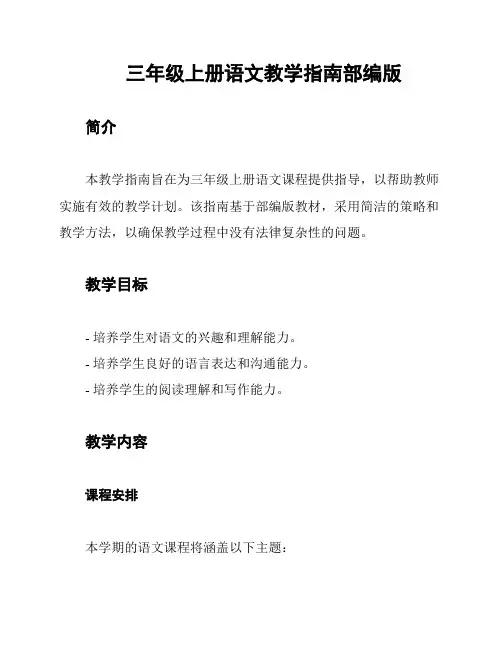 三年级上册语文教学指南部编版

简介

本教学指南旨在为三年级上册语文课程提供指导，以帮助教师实施有效的教学计划。该指南基于部编版教材，采用简洁的策略和教学方法，以确保教学过程中没有法律复杂性的问题。

教学目标

- 培养学生对语文的兴趣和理解能力。
- 培养学生良好的语言表达和沟通能力。
- 培养学生的阅读理解和写作能力。

教学内容

课程安排

本学期的语文课程将涵盖以下主题：